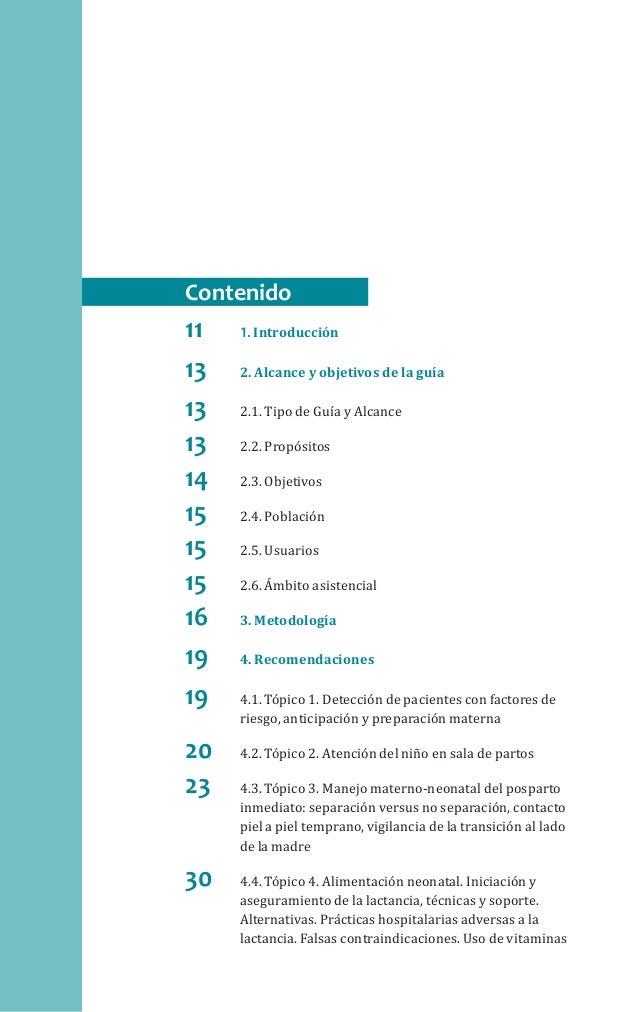 Contenido

11 1. Introducción

13 2. Alcance y objetivos de la guía

13 2.1. Tipo de Guía y Alcance

13 2.2. Propósitos

14 2.3. Objetivos

15 2.4. Población

15 2.5. Usuarios

15 2.6. Ámbito asistencial

16 3. Metodología

19 4. Recomendaciones

19 4.1. Tópico 1. Detección de pacientes con factores de riesgo, anticipación y preparación materna

20 4.2. Tópico 2. Atención del niño en sala de partos

23 4.3. Tópico 3. Manejo materno-neonatal del posparto inmediato: separación versus no separación, contacto piel a piel temprano, vigilancia de la transición al lado de la madre

30 4.4. Tópico 4. Alimentación neonatal. Iniciación y aseguramiento de la lactancia, técnicas y soporte. Alternativas. Prácticas hospitalarias adversas a la lactancia. Falsas contraindicaciones. Uso de vitaminas